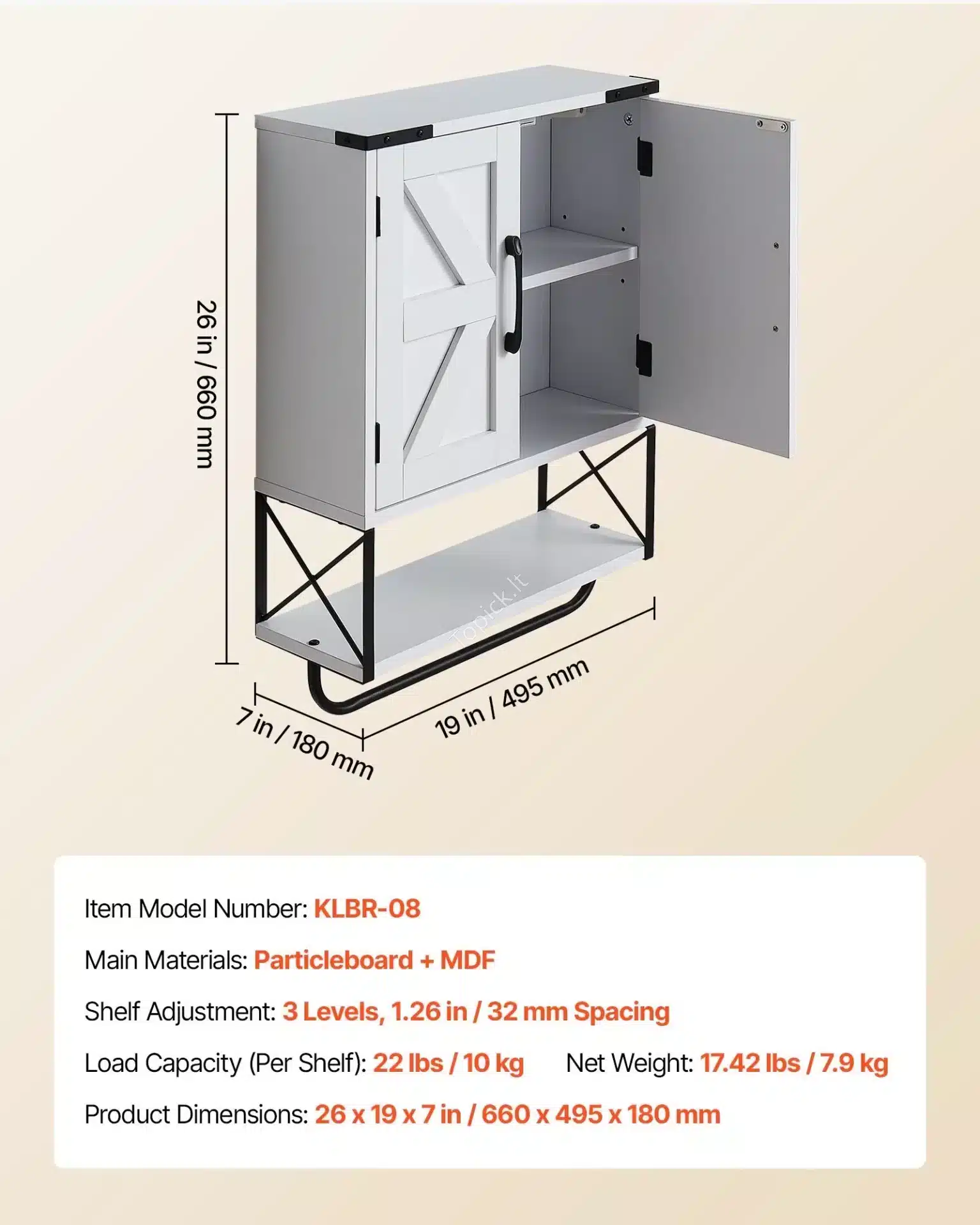 26 in / 660 mm

7 in / 180 mm

19 in / 495 mm

Item Model Number: KLBR-08

Main Materials: Particleboard + MDF

Shelf Adjustment: 3 Levels, 1.26 in / 32 mm Spacing

Load Capacity (Per Shelf): 22 lbs / 10 kg    Net Weight: 17.42 lbs / 7.9 kg

Product Dimensions: 26 x 19 x 7 in / 660 x 495 x 180 mm

Topick.lt